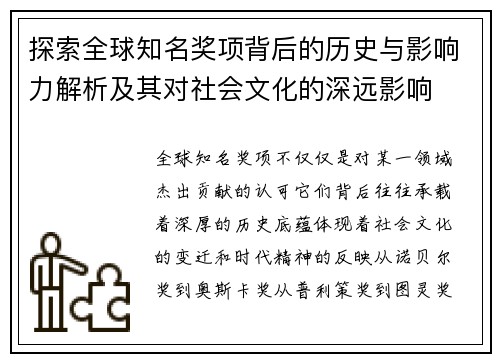 探索全球知名奖项背后的历史与影响力解析及其对社会文化的深远影响

全球知名奖项不仅仅是对某一领域杰出贡献的认可它们背后往往承载着深厚的历史底蕴体现着社会文化的变迁和时代精神的反映从诺贝尔奖到奥斯卡奖从普利策奖到图灵奖